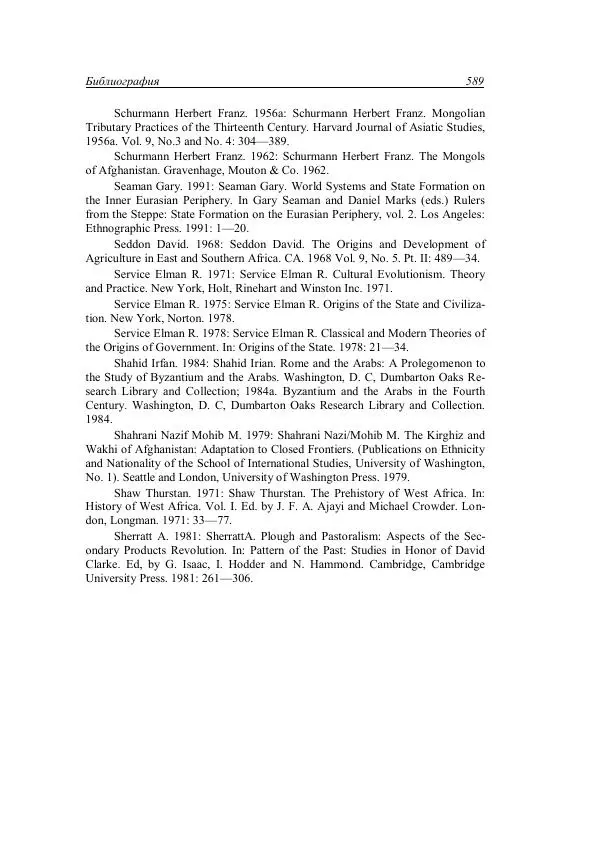 Библиография 589

Schurmann Herbert Franz. 1956a: Schurmann Herbert Franz. Mongolian Tributary Practices of the Thirteenth Century. Harvard Journal of Asiatic Studies, 1956a. Vol. 9, No.3 and No. 4: 304—389.

Schurmann Herbert Franz. 1962: Schurmann Herbert Franz. The Mongols of Afghanistan. Gravenhage, Mouton & Co. 1962.

Seaman Gary. 1991: Seaman Gary. World Systems and State Formation on the Inner Eurasian Periphery. In Gary Seaman and Daniel Marks (eds.) Rulers from the Steppe: State Formation on the Eurasian Periphery, vol. 2. Los Angeles: Ethnographic Press. 1991: 1—20.

Seddon David. 1968: Seddon David. The Origins and Development of Agriculture in East and Southern Africa. CA. 1968 Vol. 9, No. 5. Pt. II: 489—34.

Service Elman R. 1971: Service Elman R. Cultural Evolutionism. Theory and Practice. New York, Holt, Rinehart and Winston Inc. 1971.

Service Elman R. 1975: Service Elman R. Origins of the State and Civilization. New York, Norton. 1978.

Service Elman R. 1978: Service Elman R. Classical and Modern Theories of the Origins of Government. In: Origins of the State. 1978: 21—34.

Shahid Irfan. 1984: Shahid Irian. Rome and the Arabs: A Prolegomenon to the Study of Byzantium and the Arabs. Washington, D. C, Dumbarton Oaks Research Library and Collection; 1984a. Byzantium and the Arabs in the Fourth Century. Washington, D. C, Dumbarton Oaks Research Library and Collection. 1984.

Shahrani Nazif Mohib M. 1979: Shahrani Nazi/Mohib M. The Kirghiz and Wakhi of Afghanistan: Adaptation to Closed Frontiers. (Publications on Ethnicity and Nationality of the School of International Studies, University of Washington, No. 1). Seattle and London, University of Washington Press. 1979.

Shaw Thurstan. 1971: Shaw Thurstan. The Prehistory of West Africa. In: History of West Africa. Vol. I. Ed. by J. F. A. Ajayi and Michael Crowder. London, Longman. 1971: 33—77.

Sherratt A. 1981: SherrattA. Plough and Pastoralism: Aspects of the Secondary Products Revolution. In: Pattern of the Past: Studies in Honor of David Clarke. Ed, by G. Isaac, I. Hodder and N. Hammond. Cambridge, Cambridge University Press. 1981: 261—306.